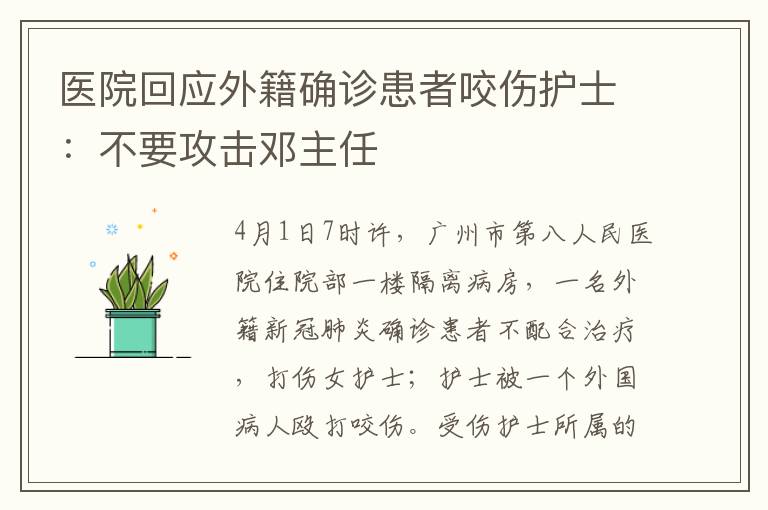 医院回应外籍确诊患者咬伤护士：不要攻击邓主任

4月1日7时许，广州市第八人民医院住院部一楼隔离病房，一名外籍新冠肺炎确诊患者不配合治疗，打伤女护士；护士被一个外国病人殴打咬伤。受伤护士所属的